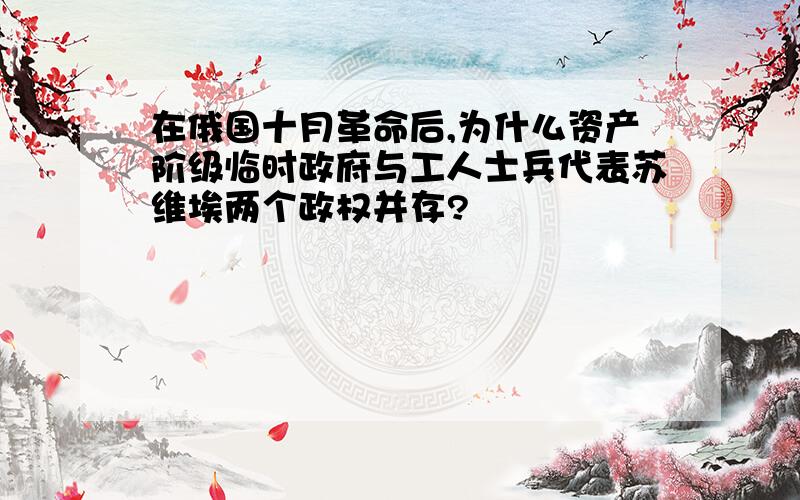 在俄国十月革命后,为什么资产阶级临时政府与工人士兵代表苏维埃两个政权并存?